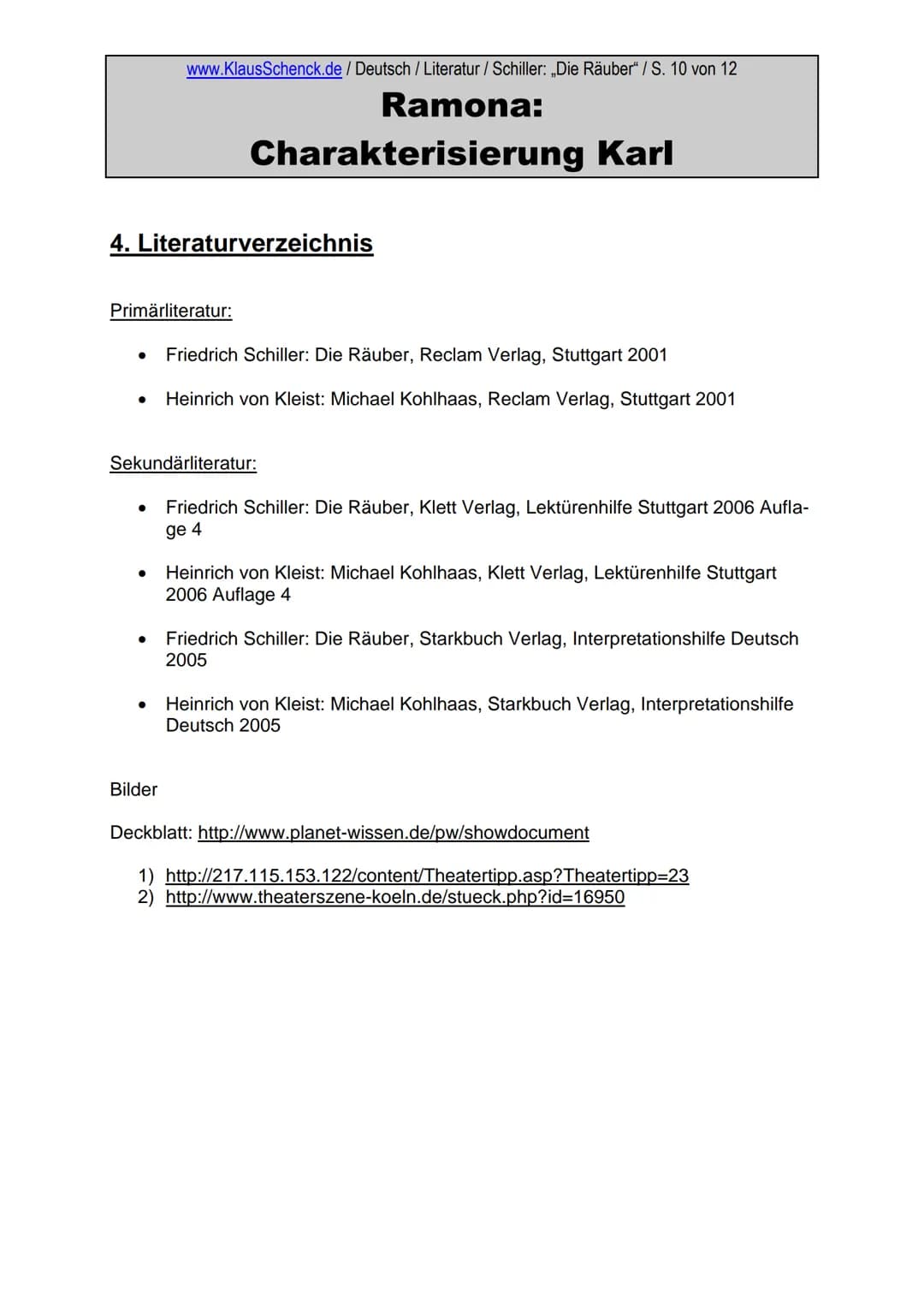 www.KlausSchenck.de / Deutsch / Literatur / Schiller: „Die Räuber“ / S. 10 von 12
Ramona:
Charakterisierung Karl

4. Literaturverzeichnis

Primärliteratur:

• Friedrich Schiller: Die Räuber, Reclam Verlag, Stuttgart 2001
• Heinrich von Kleist: Michael Kohlhaas, Reclam Verlag, Stuttgart 2001

Sekundärliteratur:

• Friedrich Schiller: Die Räuber, Klett Verlag, Lektürenhilfe Stuttgart 2006 Auflage 4
• Heinrich von Kleist: Michael Kohlhaas, Klett Verlag, Lektürenhilfe Stuttgart 2006 Auflage 4
• Friedrich Schiller: Die Räuber, Starkbuch Verlag, Interpretationshilfe Deutsch 2005
• Heinrich von Kleist: Michael Kohlhaas, Starkbuch Verlag, Interpretationshilfe Deutsch 2005

Bilder

Deckblatt: http://www.planet-wissen.de/pw/showdocument

1) http://217.115.153.122/content/Theatertipp.asp?Theatertipp=23
2) http://www.theaterszene-koeln.de/stueck.php?id=16950